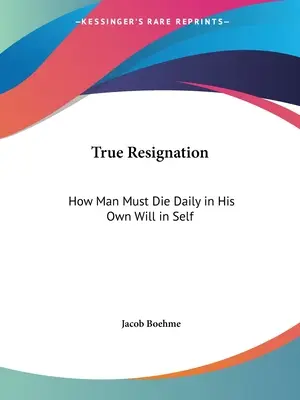 —KESSINGER'S RARE REPRINTS—

True Resignation

How Man Must Die Daily in His Own Will in Self

Jacob Boehme